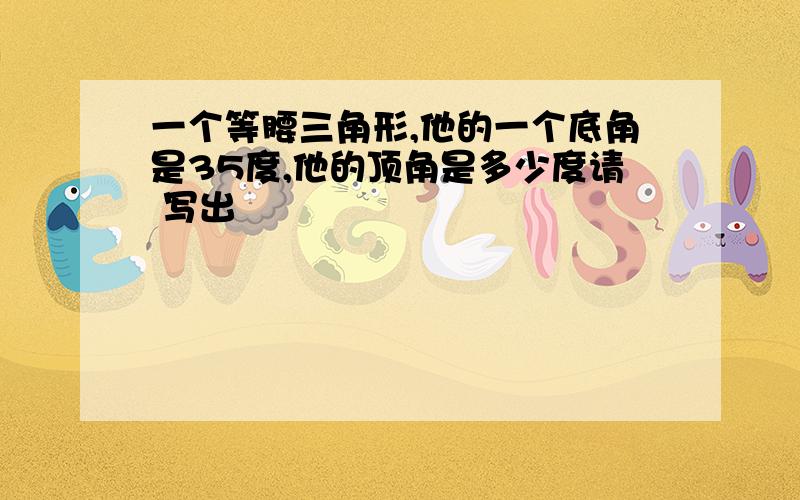 一个等腰三角形,他的一个底角是35度,他的顶角是多少度请 写出